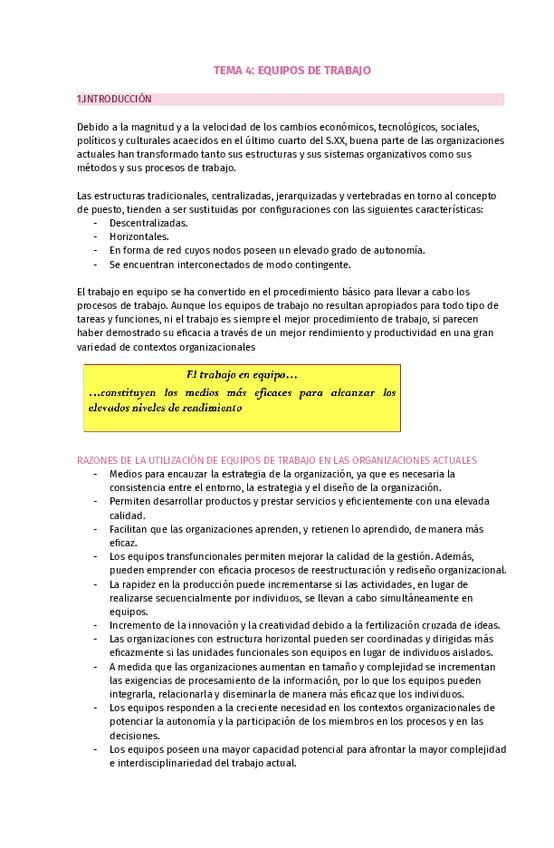 TEMA 4: EQUIPOS DE TRABAJO

1.INTRODUCCIÓN

Debido a la magnitud y a la velocidad de los cambios económicos, tecnológicos, sociales, políticos y culturales acaecidos en el último cuarto del S.XX, buena parte de las organizaciones actuales han transformado tanto sus estructuras y sus sistemas organizativos como sus métodos y sus procesos de trabajo.

Las estructuras tradicionales, centralizadas, jerarquizadas y vertebradas en torno al concepto de puesto, tienden a ser sustituidas por configuraciones con las siguientes características:
- Descentralizadas.
- Horizontales.
- En forma de red cuyos nodos poseen un elevado grado de autonomía.
- Se encuentran interconectados de modo contingente.

El trabajo en equipo se ha convertido en el procedimiento básico para llevar a cabo los procesos de trabajo. Aunque los equipos de trabajo no resultan apropiados para todo tipo de tareas y funciones, ni el trabajo es siempre el mejor procedimiento de trabajo, si parecen haber demostrado su eficacia a través de un mejor rendimiento y productividad en una gran variedad de contextos organizacionales

El trabajo en equipo…
…constituyen los medios más eficaces para alcanzar los elevados niveles de rendimiento

RAZONES DE LA UTILIZACIÓN DE EQUIPOS DE TRABAJO EN LAS ORGANIZACIONES ACTUALES
- Medios para encauzar la estrategia de la organización, ya que es necesaria la consistencia entre el entorno, la estrategia y el diseño de la organización.
- Permiten desarrollar productos y prestar servicios y eficientemente con una elevada calidad.
- Facilitan que las organizaciones aprenden, y retienen lo aprendido, de manera más eficaz.
- Los equipos transfuncionales permiten mejorar la calidad de la gestión. Además, pueden emprender con eficacia procesos de reestructuración y rediseño organizacional.
- La rapidez en la producción puede incrementarse si las actividades, en lugar de realizarse secuencialmente por individuos, se llevan a cabo simultáneamente en equipos.
- Incremento de la innovación y la creatividad debido a la fertilización cruzada de ideas.
- Las organizaciones con estructura horizontal pueden ser coordinadas y dirigidas más eficazmente si las unidades funcionales son equipos en lugar de individuos aislados.
- A medida que las organizaciones aumentan en tamaño y complejidad se incrementan las exigencias de procesamiento de la información, por lo que los equipos pueden integrarla, relacionarla y diseminarla de manera más eficaz que los individuos.
- Los equipos responden a la creciente necesidad en los contextos organizacionales de potenciar la autonomía y la participación de los miembros en los procesos y en las decisiones.
- Los equipos poseen una mayor capacidad potencial para afrontar la mayor complejidad e interdisciplinariedad del trabajo actual.